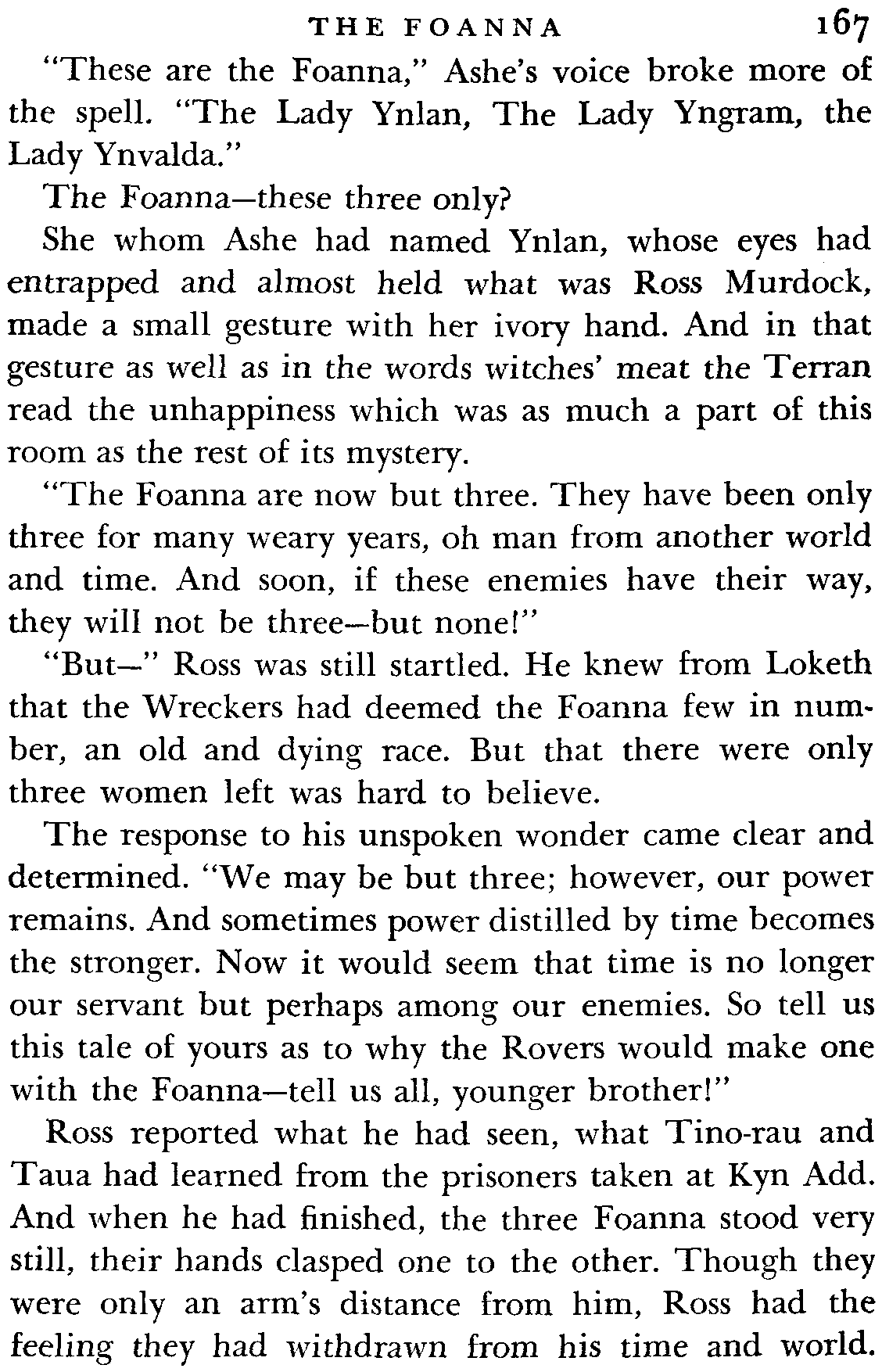 THE FOANNA 167

"These are the Foanna," Ashe's voice broke more of the spell. "The Lady Ynlan, The Lady Yngram, the Lady Ynvalda."

The Foanna—these three only?

She whom Ashe had named Ynlan, whose eyes had entrapped and almost held what was Ross Murdock, made a small gesture with her ivory hand. And in that gesture as well as in the words witches' meat the Terran read the unhappiness which was as much a part of this room as the rest of its mystery.

"The Foanna are now but three. They have been only three for many weary years, oh man from another world and time. And soon, if these enemies have their way, they will not be three—but none!"

"But—" Ross was still startled. He knew from Loketh that the Wreckers had deemed the Foanna few in number, an old and dying race. But that there were only three women left was hard to believe.

The response to his unspoken wonder came clear and determined. "We may be but three; however, our power remains. And sometimes power distilled by time becomes the stronger. Now it would seem that time is no longer our servant but perhaps among our enemies. So tell us this tale of yours as to why the Rovers would make one with the Foanna—tell us all, younger brother!"

Ross reported what he had seen, what Tino-rau and Taua had learned from the prisoners taken at Kyn Add. And when he had finished, the three Foanna stood very still, their hands clasped one to the other. Though they were only an arm's distance from him, Ross had the feeling they had withdrawn from his time and world.